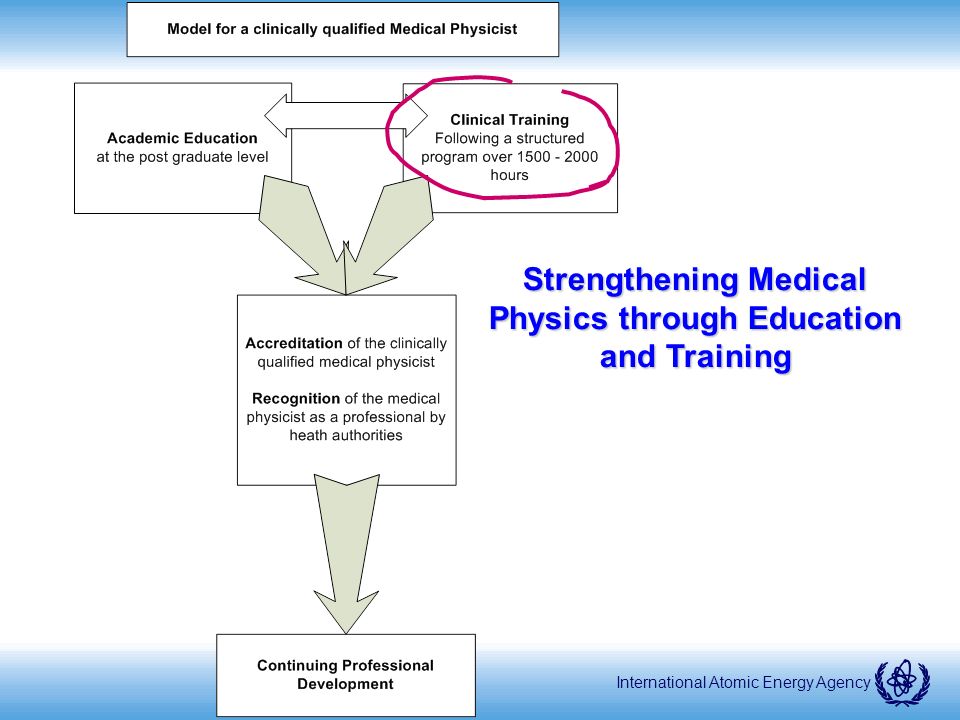 Model for a clinically qualified Medical Physicist

Academic Education
at the post graduate level

Clinical Training
Following a structured program over 1500 - 2000 hours

Accreditation of the clinically qualified medical physicist

Recognition of the medical physicist as a professional by heath authorities

Continuing Professional Development

Strengthening Medical Physics through Education and Training

International Atomic Energy Agency